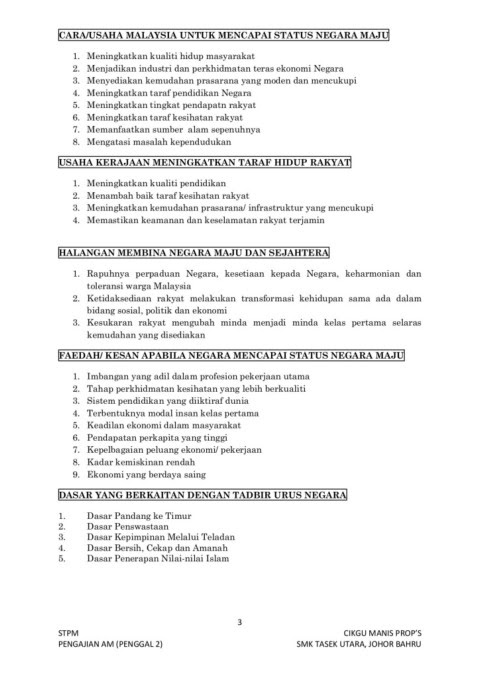 CARA/USAHA MALAYSIA UNTUK MENCAPAI STATUS NEGARA MAJU

1. Meningkatkan kualiti hidup masyarakat
2. Menjadikan industri dan perkhidmatan teras ekonomi Negara
3. Menyediakan kemudahan prasarana yang moden dan mencukupi
4. Meningkatkan taraf pendidikan Negara
5. Meningkatkan tingkat pendapatn rakyat
6. Meningkatkan taraf kesihatan rakyat
7. Memanfaatkan sumber alam sepenuhnya
8. Mengatasi masalah kependudukan

USAHA KERAJAAN MENINGKATKAN TARAF HIDUP RAKYAT

1. Meningkatkan kualiti pendidikan
2. Menambah baik taraf kesihatan rakyat
3. Meningkatkan kemudahan prasarana/ infrastruktur yang mencukupi
4. Memastikan keamanan dan keselamatan rakyat terjamin

HALANGAN MEMBINA NEGARA MAJU DAN SEJAHTERA

1. Rapuhnya perpaduan Negara, kesetiaan kepada Negara, keharmonian dan toleransi warga Malaysia
2. Ketidaksediaan rakyat melakukan transformasi kehidupan sama ada dalam bidang sosial, politik dan ekonomi
3. Kesukaran rakyat mengubah minda menjadi minda kelas pertama selaras kemudahan yang disediakan

FAEDAH/ KESAN APABILA NEGARA MENCAPAI STATUS NEGARA MAJU

1. Imbangan yang adil dalam profesion pekerjaan utama
2. Tahap perkhidmatan kesihatan yang lebih berkualiti
3. Sistem pendidikan yang diiktiraf dunia
4. Terbentuknya modal insan kelas pertama
5. Keadilan ekonomi dalam masyarakat
6. Pendapatan perkapita yang tinggi
7. Kepelbagaian peluang ekonomi/ pekerjaan
8. Kadar kemiskinan rendah
9. Ekonomi yang berdaya saing

DASAR YANG BERKAITAN DENGAN TADBIR URUS NEGARA

1. Dasar Pandang ke Timur
2. Dasar Penswastaan
3. Dasar Kepimpinan Melalui Teladan
4. Dasar Bersih, Cekap dan Amanah
5. Dasar Penerapan Nilai-nilai Islam

3

STPM
PENGAJIAN AM (PENGGAL 2)

CIKGU MANIS PROP'S
SMK TASEK UTARA, JOHOR BAHRU